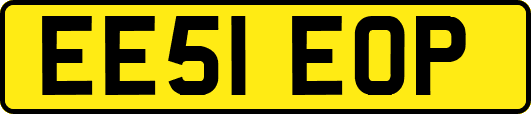 EE51 EOP